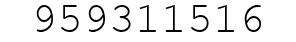 959311516